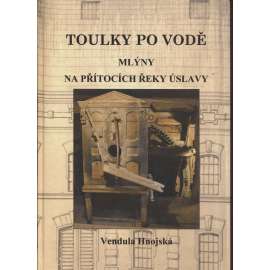 TOULKY PO VODĚ

MLÝNY
NA PŘÍTOCÍCH ŘEKY ÚSLAVY

Vendula Hnojská